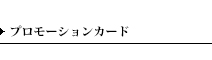 ◆ プロモーションカード